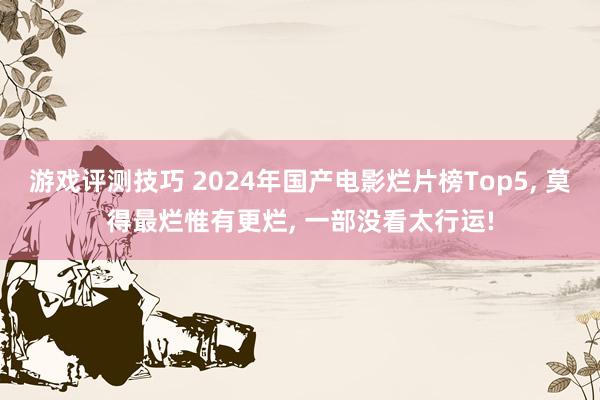 游戏评测技巧 2024年国产电影烂片榜Top5, 莫得最烂惟有更烂, 一部没看太行运!